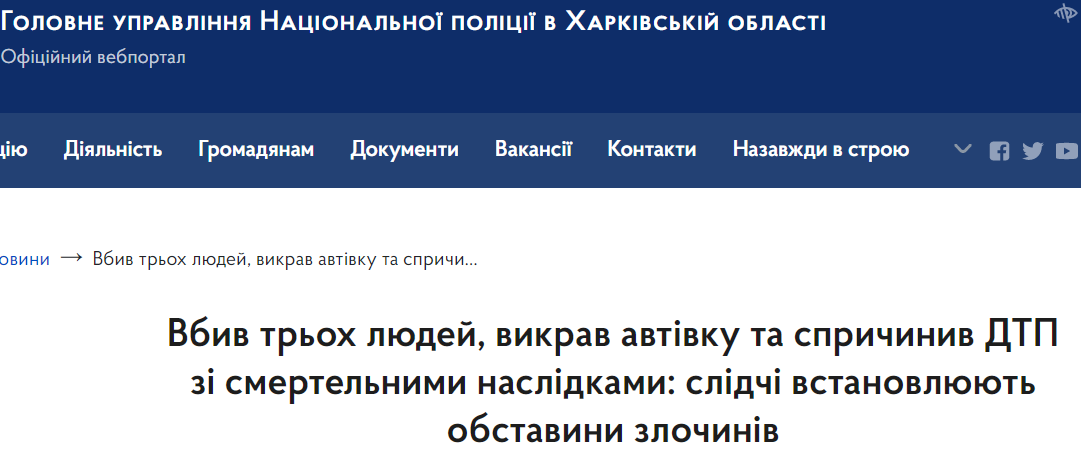 Головне управління Національної поліції в Харківській області
Офіційний вебпортал

цію Діяльність Громадянам Документи Вакансії Контакти Назавжди в строю

овини → Вбив трьох людей, викрав автівку та спричи...

Вбив трьох людей, викрав автівку та спричинив ДТП зі смертельними наслідками: слідчі встановлюють обставини злочинів